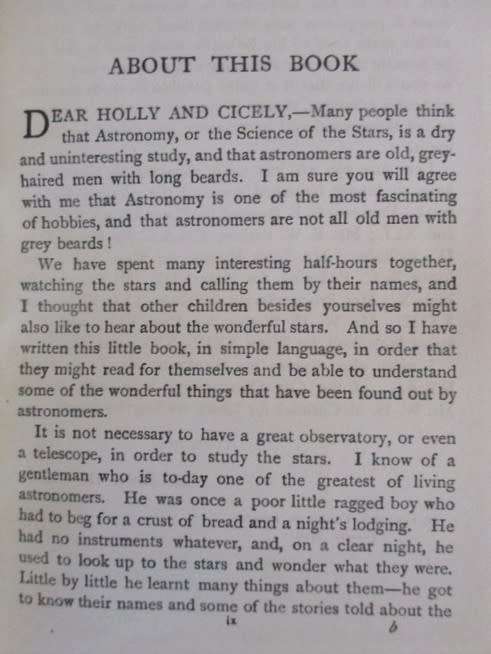 ABOUT THIS BOOK

DEAR HOLLY AND CICELY,—Many people think that Astronomy, or the Science of the Stars, is a dry and uninteresting study, and that astronomers are old, grey-haired men with long beards. I am sure you will agree with me that Astronomy is one of the most fascinating of hobbies, and that astronomers are not all old men with grey beards!

We have spent many interesting half-hours together, watching the stars and calling them by their names, and I thought that other children besides yourselves might also like to hear about the wonderful stars. And so I have written this little book, in simple language, in order that they might read for themselves and be able to understand some of the wonderful things that have been found out by astronomers.

It is not necessary to have a great observatory, or even a telescope, in order to study the stars. I know of a gentleman who is to-day one of the greatest of living astronomers. He was once a poor little ragged boy who had to beg for a crust of bread and a night's lodging. He had no instruments whatever, and, on a clear night, he used to look up to the stars and wonder what they were. Little by little he learnt many things about them—he got to know their names and some of the stories told about the

ix

b